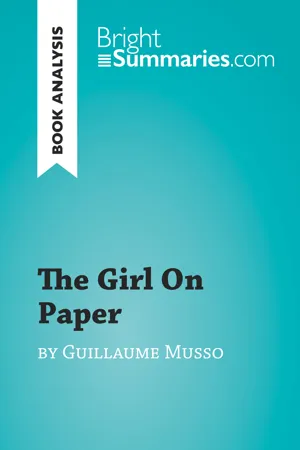 BOOK ANALYSIS

Bright
Summaries.com

The Girl On Paper

by Guillaume Musso